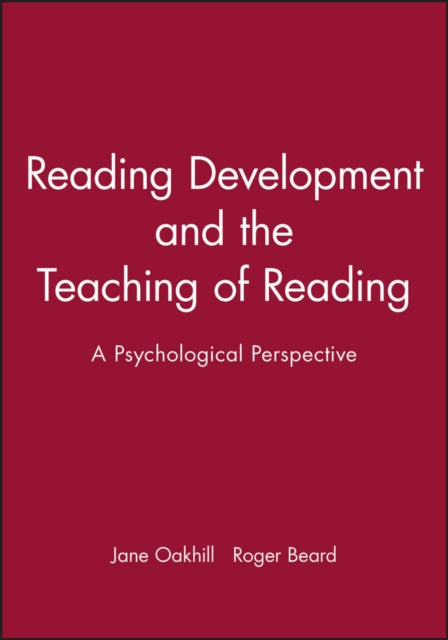 Reading Development and the Teaching of Reading

A Psychological Perspective

Jane Oakhill Roger Beard